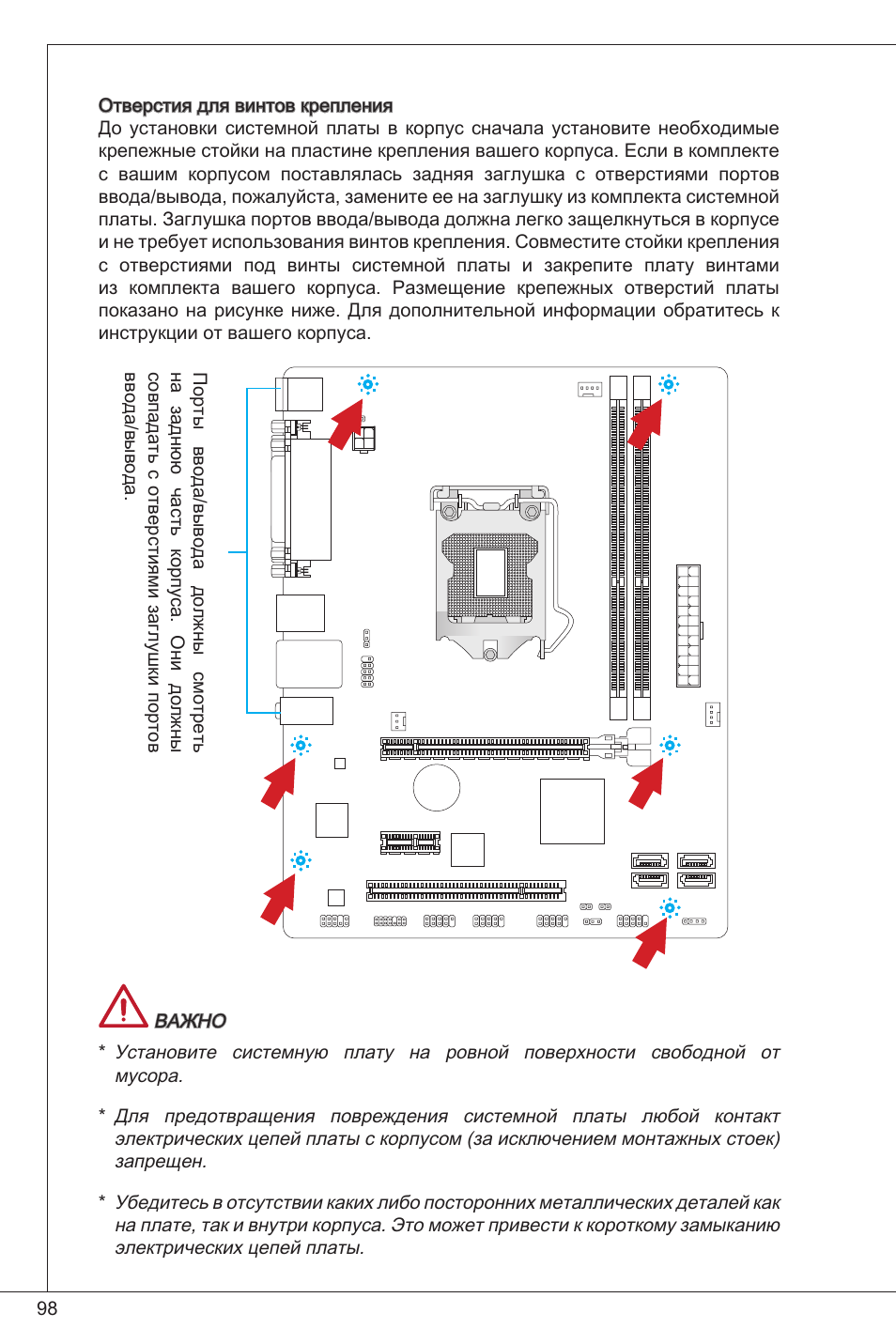 Отверстия для винтов крепления

До установки системной платы в корпус сначала установите необходимые крепежные стойки на пластине крепления вашего корпуса. Если в комплекте с вашим корпусом поставлялась задняя заглушка с отверстиями портов ввода/вывода, пожалуйста, замените ее на заглушку из комплекта системной платы. Заглушка портов ввода/вывода должна легко защелкнуться в корпусе и не требует использования винтов крепления. Совместите стойки крепления с отверстиями под винты системной платы и закрепите плату винтами из комплекта вашего корпуса. Размещение крепежных отверстий платы показано на рисунке ниже. Для дополнительной информации обратитесь к инструкции от вашего корпуса.

Порты ввода/вывода должны смотреть на заднюю часть корпуса. Они должны совпадать с отверстиями заглушки портов ввода/вывода.

ВАЖНО

* Установите системную плату на ровной поверхности свободной от мусора.

* Для предотвращения повреждения системной платы любой контакт электрических цепей платы с корпусом (за исключением монтажных стоек) запрещен.

* Убедитесь в отсутствии каких либо посторонних металлических деталей как на плате, так и внутри корпуса. Это может привести к короткому замыканию электрических цепей платы.

98